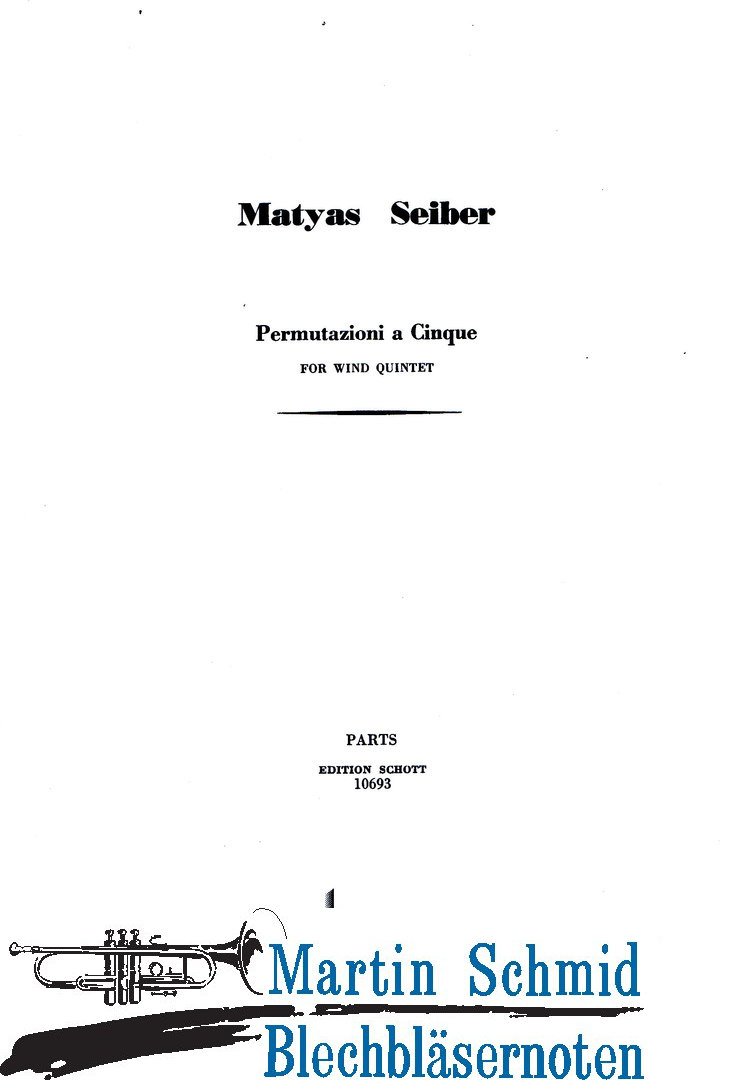 Matyas Seiber

Permutazioni a Cinque
FOR WIND QUINTET

PARTS
EDITION SCHOTT
10693

Martin Schmid
Blechbläsernoten